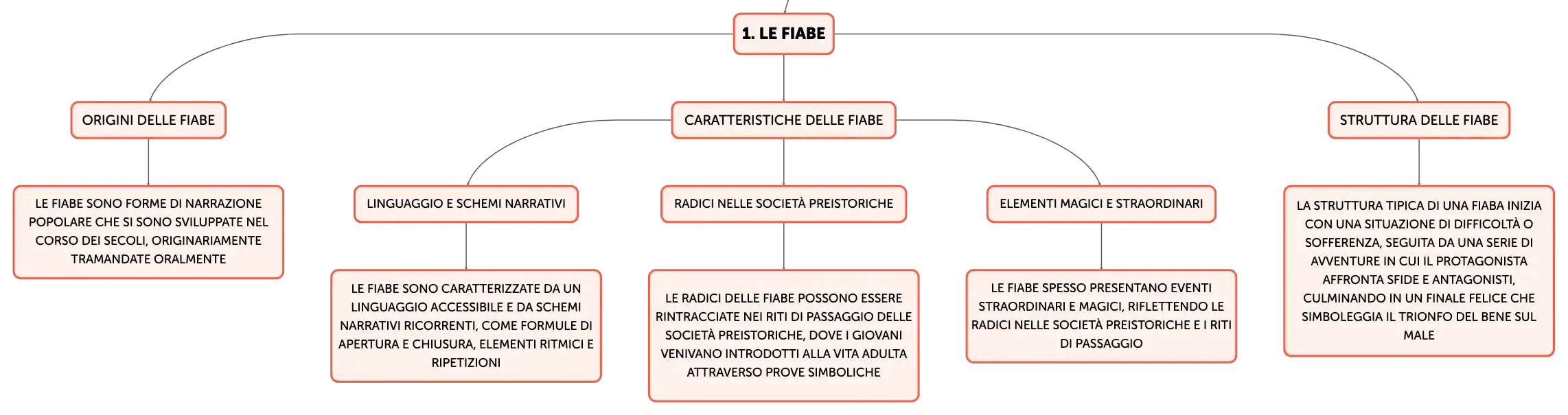 1. LE FIABE

ORIGINI DELLE FIABE

LE FIABE SONO FORME DI NARRAZIONE POPOLARE CHE SI SONO SVILUPPATE NEL CORSO DEI SECOLI, ORIGINARIAMENTE TRAMANDATE ORALMENTE

CARATTERISTICHE DELLE FIABE

LINGUAGGIO E SCHEMI NARRATIVI

LE FIABE SONO CARATTERIZZATE DA UN LINGUAGGIO ACCESSIBILE E DA SCHEMI NARRATIVI RICORRENTI, COME FORMULE DI APERTURA E CHIUSURA, ELEMENTI RITMICI E RIPETIZIONI

RADICI NELLE SOCIETÀ PREISTORICHE

LE RADICI DELLE FIABE POSSONO ESSERE RINTRACCIATE NEI RITI DI PASSAGGIO DELLE SOCIETÀ PREISTORICHE, DOVE I GIOVANI VENIVANO INTRODOTTI ALLA VITA ADULTA ATTRAVERSO PROVE SIMBOLICHE

ELEMENTI MAGICI E STRAORDINARI

LE FIABE SPESSO PRESENTANO EVENTI STRAORDINARI E MAGICI, RIFLETTENDO LE RADICI NELLE SOCIETÀ PREISTORICHE E I RITI DI PASSAGGIO

STRUTTURA DELLE FIABE

LA STRUTTURA TIPICA DI UNA FIABA INIZIA CON UNA SITUAZIONE DI DIFFICOLTÀ O SOFFERENZA, SEGUITA DA UNA SERIE DI AVVENTURE IN CUI IL PROTAGONISTA AFFRONTA SFIDE E ANTAGONISTI, CULMINANDO IN UN FINALE FELICE CHE SIMBOLEGGIA IL TRIONFO DEL BENE SUL MALE